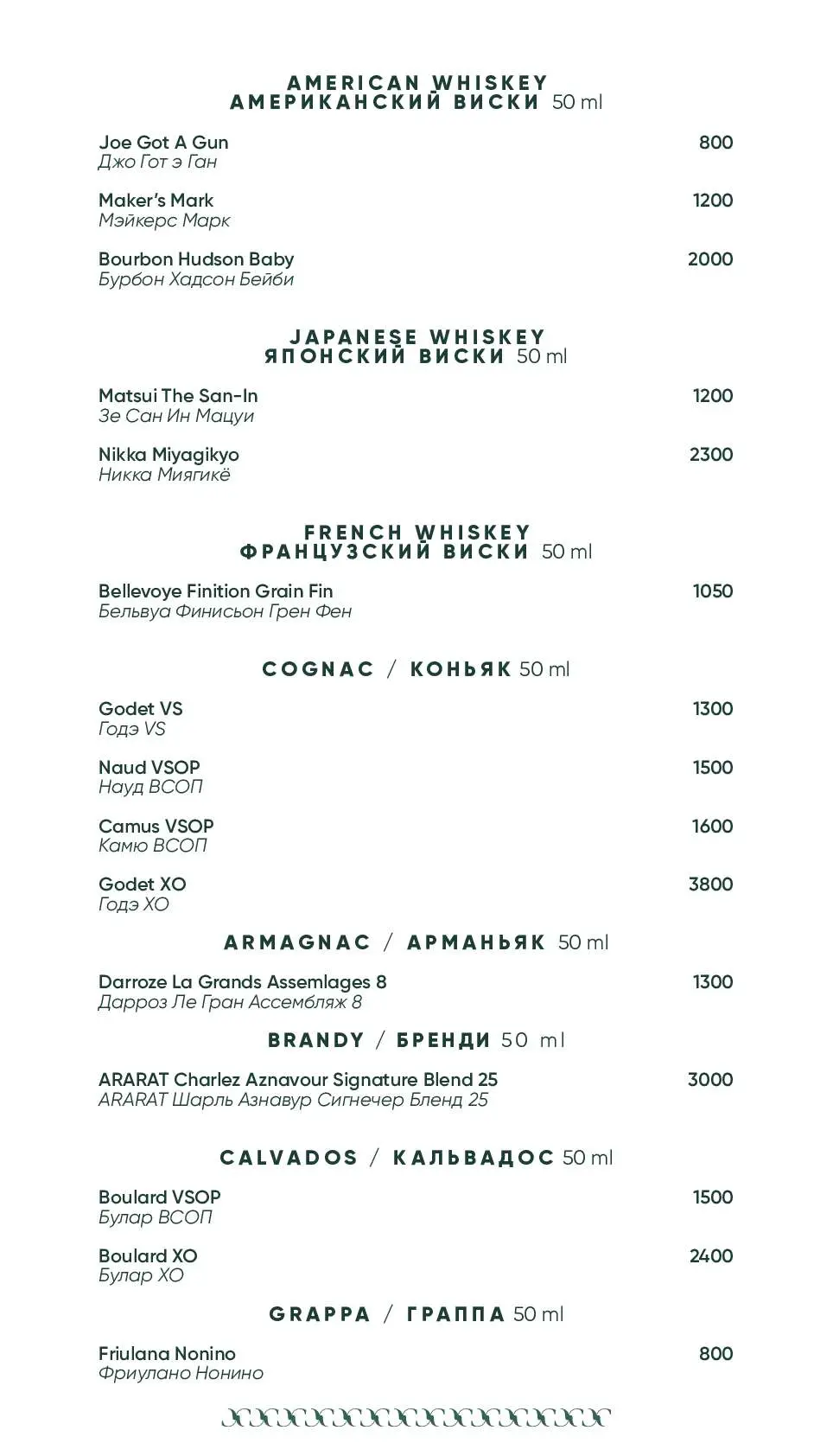 AMERICAN WHISKEY
АМЕРИКАНСКИЙ ВИСКИ 50 ml

Joe Got A Gun 800
Джо Гот э Ган

Maker's Mark 1200
Мэйкерс Марк

Bourbon Hudson Baby 2000
Бурбон Хадсон Бейби

JAPANESE WHISKEY
ЯПОНСКИЙ ВИСКИ 50 ml

Matsui The San-In 1200
Зе Сан Ин Мацуи

Nikka Miyagikyo 2300
Никка Миягикё

FRENCH WHISKEY
ФРАНЦУЗСКИЙ ВИСКИ 50 ml

Bellevoye Finition Grain Fin 1050
Бельвуа Финисьон Грен Фен

COGNAC / КОНЬЯК 50 ml

Godet VS 1300
Годэ VS

Naud VSOP 1500
Науд ВСОП

Camus VSOP 1600
Камю ВСОП

Godet XO 3800
Годэ ХО

ARMAGNAC / АРМАНЬЯК 50 ml

Darroze La Grands Assemlages 8 1300
Дарроз Ле Гран Ассембляж 8

BRANDY / БРЕНДИ 50 ml

ARARAT Charlez Aznavour Signature Blend 25 3000
ARARAT Шарль Азнавур Сигнечер Бленд 25

CALVADOS / КАЛЬВАДОС 50 ml

Boulard VSOP 1500
Булар ВСОП

Boulard XO 2400
Булар ХО

GRAPPA / ГРАППА 50 ml

Friulana Nonino 800
Фриулано Нонино